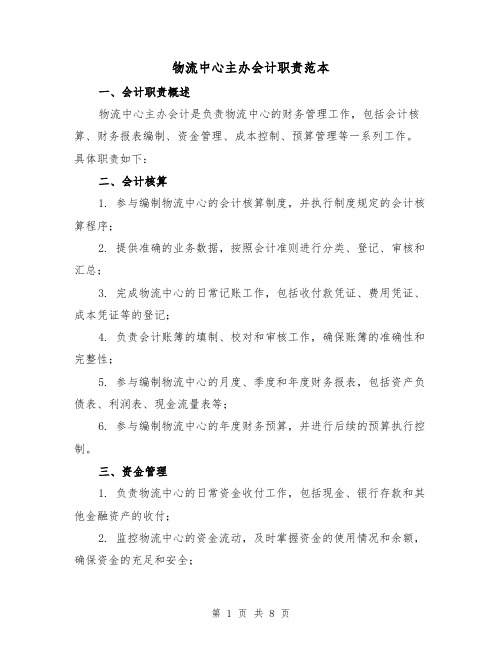 物流中心主办会计职责范本

一、会计职责概述

物流中心主办会计是负责物流中心的财务管理工作，包括会计核算、财务报表编制、资金管理、成本控制、预算管理等一系列工作。具体职责如下：

二、会计核算

1. 参与编制物流中心的会计核算制度，并执行制度规定的会计核算程序；

2. 提供准确的业务数据，按照会计准则进行分类、登记、审核和汇总；

3. 完成物流中心的日常记账工作，包括收付款凭证、费用凭证、成本凭证等的登记；

4. 负责会计账簿的填制、校对和审核工作，确保账簿的准确性和完整性；

5. 参与编制物流中心的月度、季度和年度财务报表，包括资产负债表、利润表、现金流量表等；

6. 参与编制物流中心的年度财务预算，并进行后续的预算执行控制。

三、资金管理

1. 负责物流中心的日常资金收付工作，包括现金、银行存款和其他金融资产的收付；

2. 监控物流中心的资金流动，及时掌握资金的使用情况和余额，确保资金的充足和安全；

第 1 页 共 8 页